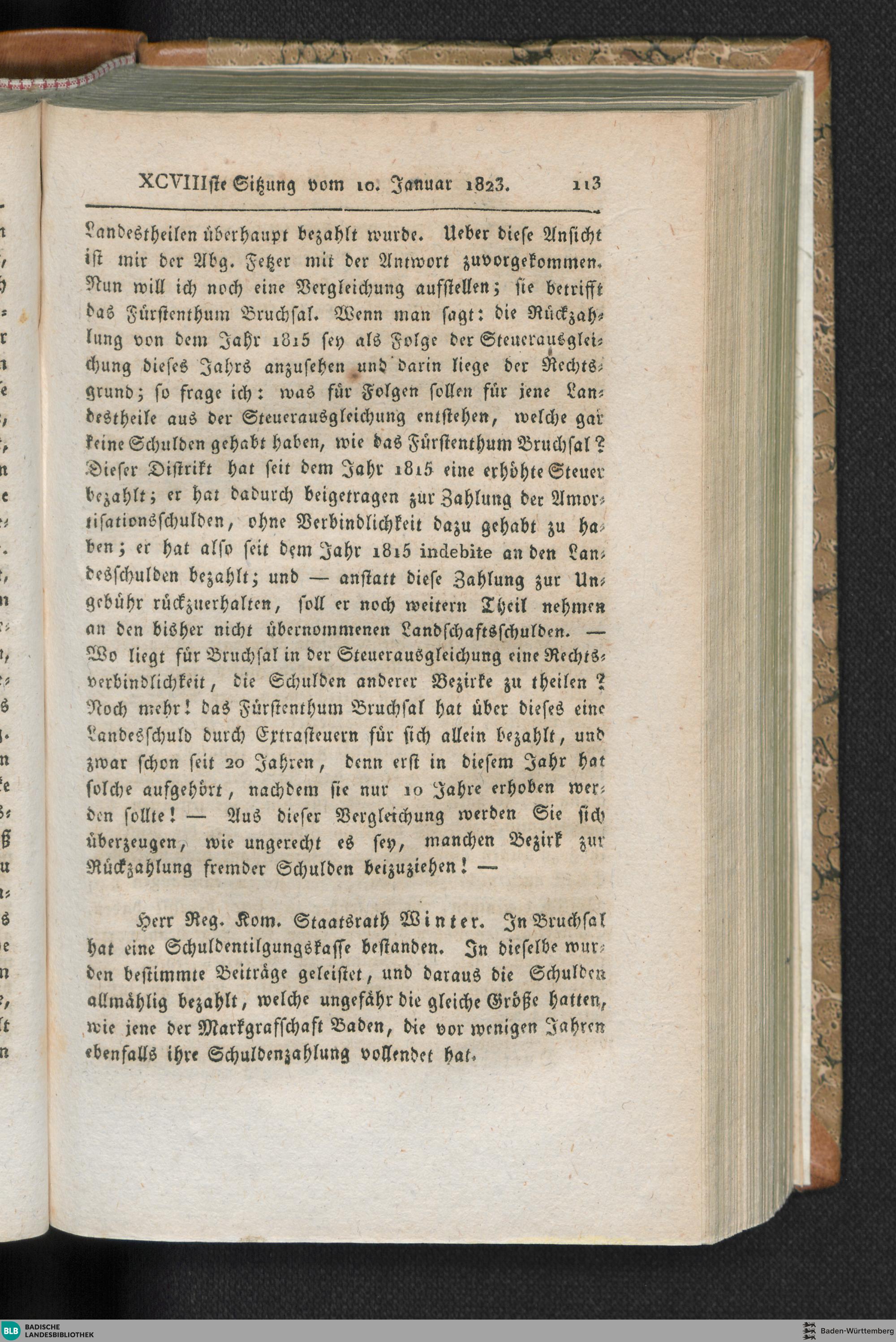 XCVIIIste Sitzung vom 10. Januar 1823. 113

Landestheilen überhaupt bezahlt wurde. Ueber diese Ansicht ist mir der Abg. Fetzer mit der Antwort zuvorgekommen. Nun will ich noch eine Vergleichung aufstellen; sie betrifft das Fürstenthum Bruchsal. Wenn man sagt: die Rückzahlung von dem Jahr 1815 sey als Folge der Steuerausgleichung dieses Jahrs anzusehen und darin liege der Rechtsgrund; so frage ich: was für Folgen sollen für jene Landestheile aus der Steuerausgleichung entstehen, welche gar keine Schulden gehabt haben, wie das Fürstenthum Bruchsal? Dieser Distrikt hat seit dem Jahr 1815 eine erhöhte Steuer bezahlt; er hat dadurch beigetragen zur Zahlung der Amortisationsschulden, ohne Verbindlichkeit dazu gehabt zu haben; er hat also seit dem Jahr 1815 indebite an den Landesschulden bezahlt; und — anstatt diese Zahlung zur Ungebühr rückzuerhalten, soll er noch weitern Theil nehmen an den bisher nicht übernommenen Landschaftsschulden. — Wo liegt für Bruchsal in der Steuerausgleichung eine Rechtsverbindlichkeit, die Schulden anderer Bezirke zu theilen? Noch mehr! das Fürstenthum Bruchsal hat über dieses eine Landesschuld durch Extrasteuern für sich allein bezahlt, und zwar schon seit 20 Jahren, denn erst in diesem Jahr hat solche aufgehört, nachdem sie nur 10 Jahre erhoben werden sollte! — Aus dieser Vergleichung werden Sie sich überzeugen, wie ungerecht es sey, manchen Bezirk zur Rückzahlung fremder Schulden beizuziehen! —

Herr Reg. Kom. Staatsrath Winter. In Bruchsal hat eine Schuldentilgungskasse bestanden. In dieselbe wurden bestimmte Beiträge geleistet, und daraus die Schulden allmählig bezahlt, welche ungefähr die gleiche Größe hatten, wie jene der Markgrafschaft Baden, die vor wenigen Jahren ebenfalls ihre Schuldenzahlung vollendet hat.

BLB BADISCHE LANDESBIBLIOTHEK

Baden-Württemberg